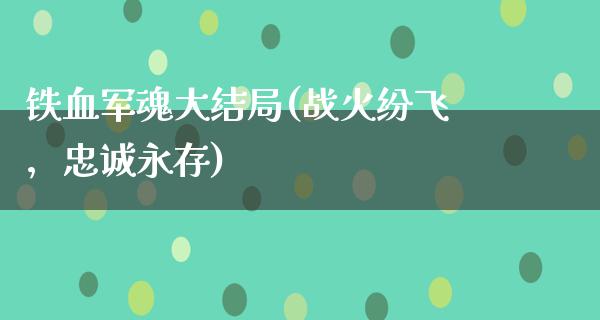 铁血军魂大结局(战火纷飞，忠诚永存)